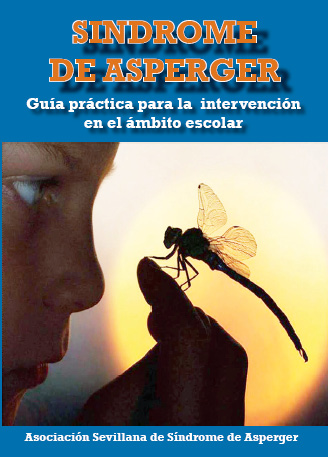 SINDROME DE ASPERGER

Guía práctica para la intervención en el ámbito escolar

Asociación Sevillana de Síndrome de Asperger